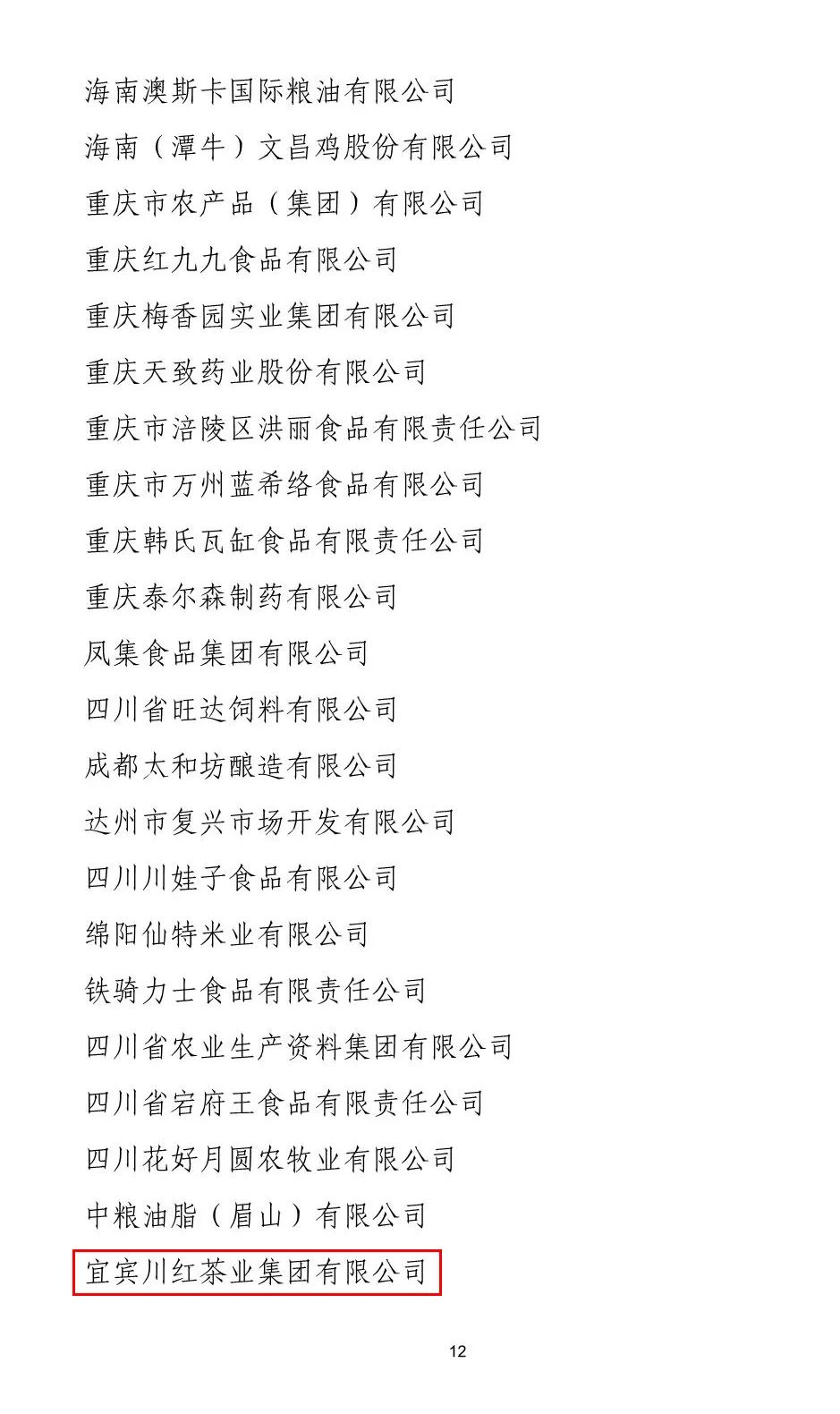 海南澳斯卡国际粮油有限公司

海南（潭牛）文昌鸡股份有限公司

重庆市农产品（集团）有限公司

重庆红九九食品有限公司

重庆梅香园实业集团有限公司

重庆天致药业股份有限公司

重庆市涪陵区洪丽食品有限责任公司

重庆市万州蓝希络食品有限公司

重庆韩氏瓦缸食品有限责任公司

重庆泰尔森制药有限公司

凤集食品集团有限公司

四川省旺达饲料有限公司

成都太和坊酿造有限公司

达州市复兴市场开发有限公司

四川川娃子食品有限公司

绵阳仙特米业有限公司

铁骑力士食品有限责任公司

四川省农业生产资料集团有限公司

四川省宕府王食品有限责任公司

四川花好月圆农牧业有限公司

中粮油脂（眉山）有限公司

宜宾川红茶业集团有限公司

12